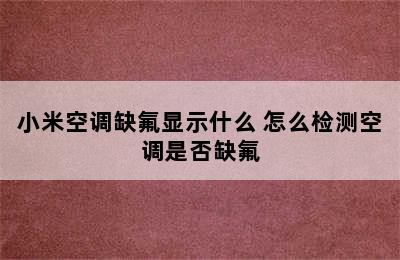 小米空调缺氟显示什么 怎么检测空调是否缺氟